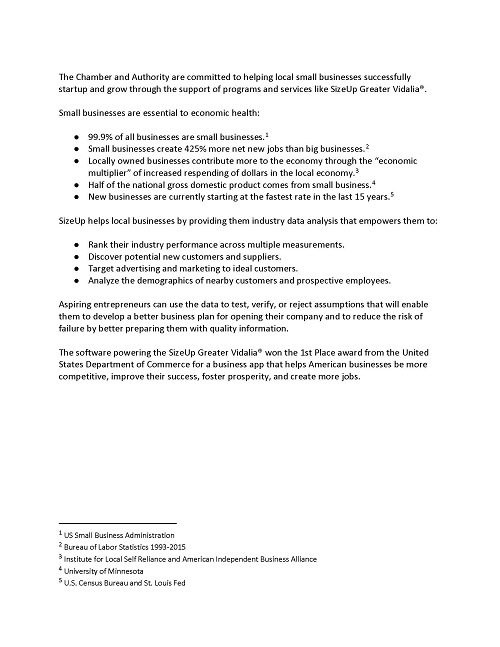 The Chamber and Authority are committed to helping local small businesses successfully startup and grow through the support of programs and services like SizeUp Greater Vidalia®.

Small businesses are essential to economic health:

- 99.9% of all businesses are small businesses.$^1$
- Small businesses create 425% more net new jobs than big businesses.$^2$
- Locally owned businesses contribute more to the economy through the "economic multiplier" of increased respending of dollars in the local economy.$^3$
- Half of the national gross domestic product comes from small business.$^4$
- New businesses are currently starting at the fastest rate in the last 15 years.$^5$

SizeUp helps local businesses by providing them industry data analysis that empowers them to:

- Rank their industry performance across multiple measurements.
- Discover potential new customers and suppliers.
- Target advertising and marketing to ideal customers.
- Analyze the demographics of nearby customers and prospective employees.

Aspiring entrepreneurs can use the data to test, verify, or reject assumptions that will enable them to develop a better business plan for opening their company and to reduce the risk of failure by better preparing them with quality information.

The software powering the SizeUp Greater Vidalia® won the 1st Place award from the United States Department of Commerce for a business app that helps American businesses be more competitive, improve their success, foster prosperity, and create more jobs.

$^1$ US Small Business Administration
$^2$ Bureau of Labor Statistics 1993-2015
$^3$ Institute for Local Self Reliance and American Independent Business Alliance
$^4$ University of Minnesota
$^5$ U.S. Census Bureau and St. Louis Fed